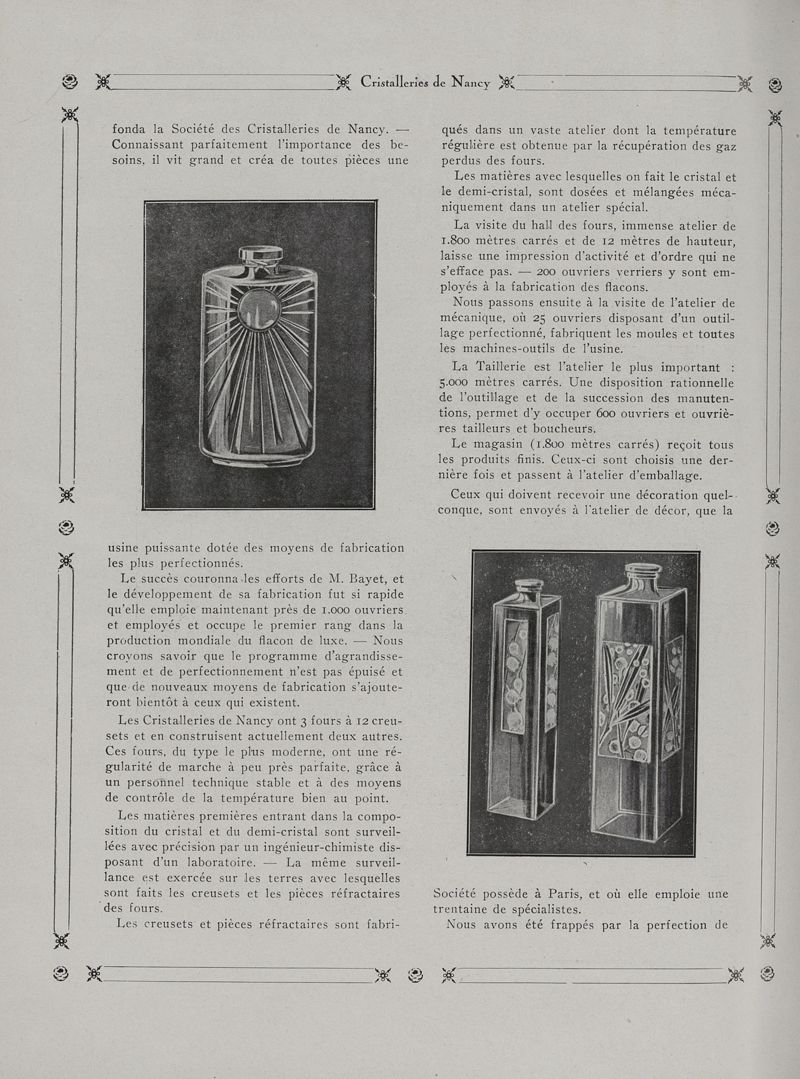 Cristalleries de Nancy

fonda la Société des Cristalleries de Nancy. — Connaissant parfaitement l'importance des besoins, il vit grand et créa de toutes pièces une

usine puissante dotée des moyens de fabrication les plus perfectionnés.

Le succès couronna les efforts de M. Bayet, et le développement de sa fabrication fut si rapide qu'elle emploie maintenant près de 1.000 ouvriers et employés et occupe le premier rang dans la production mondiale du flacon de luxe. — Nous croyons savoir que le programme d'agrandissement et de perfectionnement n'est pas épuisé et que de nouveaux moyens de fabrication s'ajouteront bientôt à ceux qui existent.

Les Cristalleries de Nancy ont 3 fours à 12 creusets et en construisent actuellement deux autres. Ces fours, du type le plus moderne, ont une régularité de marche à peu près parfaite, grâce à un personnel technique stable et à des moyens de contrôle de la température bien au point.

Les matières premières entrant dans la composition du cristal et du demi-cristal sont surveillées avec précision par un ingénieur-chimiste disposant d'un laboratoire. — La même surveillance est exercée sur les terres avec lesquelles sont faits les creusets et les pièces réfractaires des fours.

Les creusets et pièces réfractaires sont fabriqués dans un vaste atelier dont la température régulière est obtenue par la récupération des gaz perdus des fours.

Les matières avec lesquelles on fait le cristal et le demi-cristal, sont dosées et mélangées mécaniquement dans un atelier spécial.

La visite du hall des fours, immense atelier de 1.800 mètres carrés et de 12 mètres de hauteur, laisse une impression d'activité et d'ordre qui ne s'efface pas. — 200 ouvriers verriers y sont employés à la fabrication des flacons.

Nous passons ensuite à la visite de l'atelier de mécanique, où 25 ouvriers disposant d'un outillage perfectionné, fabriquent les moules et toutes les machines-outils de l'usine.

La Taillerie est l'atelier le plus important : 5.000 mètres carrés. Une disposition rationnelle de l'outillage et de la succession des manutentions, permet d'y occuper 600 ouvriers et ouvrières tailleurs et boucheurs.

Le magasin (1.800 mètres carrés) reçoit tous les produits finis. Ceux-ci sont choisis une dernière fois et passent à l'atelier d'emballage.

Ceux qui doivent recevoir une décoration quelconque, sont envoyés à l'atelier de décor, que la

Société possède à Paris, et où elle emploie une trentaine de spécialistes.

Nous avons été frappés par la perfection de